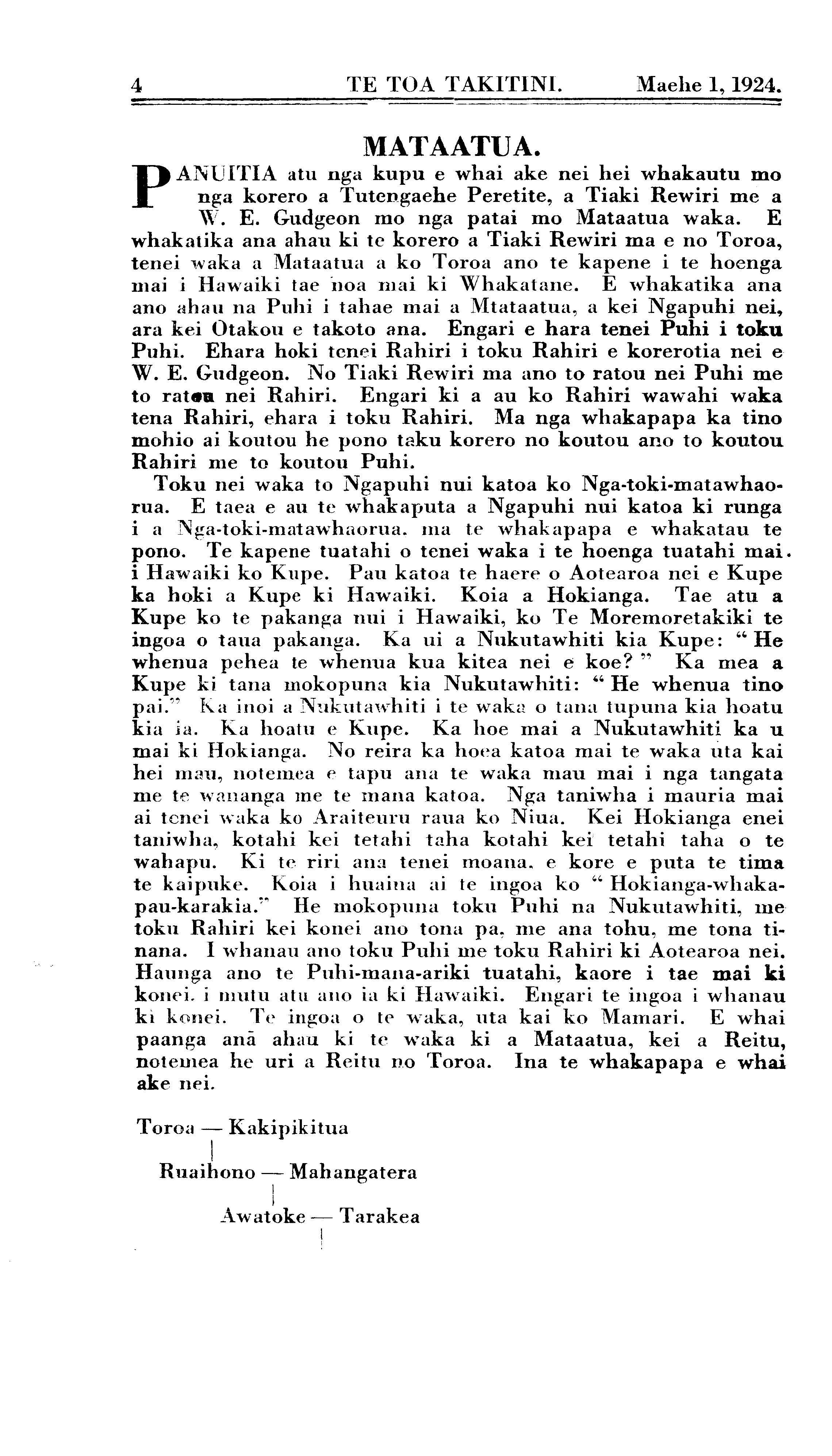 4 TE TOA TAKITINI. Maehe 1, 1924.

MATAATUA.

PANUITIA atu nga kupu e whai ake nei hei whakautu mo nga korero a Tutengaehe Peretite, a Tiaki Rewiri me a W. E. Gudgeon mo nga patai mo Mataatua waka. E whakatika ana ahau ki te korero a Tiaki Rewiri ma e no Toroa, tenei waka a Mataatua a ko Toroa ano te kapene i te hoenga mai i Hawaiki tae noa mai ki Whakatane. E whakatika ana ano ahau na Puhi i tahae mai a Mtataatua, a kei Ngapuhi nei, ara kei Otakou e takoto ana. Engari e hara tenei Puhi i toku Puhi. Ehara hoki tenei Rahiri i toku Rahiri e korerotia nei e W. E. Gudgeon. No Tiaki Rewiri ma ano to ratou nei Puhi me to ratou nei Rahiri. Engari ki a au ko Rahiri wawahi waka tena Rahiri, ehara i toku Rahiri. Ma nga whakapapa ka tino mohio ai koutou he pono taku korero no koutou ano to koutou Rahiri me to koutou Puhi.

Toku nei waka to Ngapuhi nui katoa ko Nga-toki-matawhaorua. E taea e au te whakaputa a Ngapuhi nui katoa ki runga i a Nga-toki-matawhaorua. ma te whakapapa e whakatau te pono. Te kapene tuatahi o tenei waka i te hoenga tuatahi mai. i Hawaiki ko Kupe. Pau katoa te haere o Aotearoa nei e Kupe ka hoki a Kupe ki Hawaiki. Koia a Hokianga. Tae atu a Kupe ko te pakanga nui i Hawaiki, ko Te Moremoretakiki te ingoa o taua pakanga. Ka ui a Nukutawhiti kia Kupe: "He whenua pehea te whenua kua kitea nei e koe?" Ka mea a Kupe ki tana mokopuna kia Nukutawhiti: "He whenua tino pai." Ka inoi a Nukutawhiti i te waka o tana tupuna kia hoatu kia ia. Ka hoatu e Kupe. Ka hoe mai a Nukutawhiti ka u mai ki Hokianga. No reira ka hoea katoa mai te waka uta kai hei mau, notemea e tapu ana te waka mau mai i nga tangata me te wananga me te mana katoa. Nga taniwha i mauria mai ai tenei waka ko Araiteuru raua ko Niua. Kei Hokianga enei taniwha, kotahi kei tetahi taha kotahi kei tetahi taha o te wahapu. Ki te riri ana tenei moana, e kore e puta te tima te kaipuke. Koia i huaina ai te ingoa ko "Hokianga-whakapau-karakia." He mokopuna toku Puhi na Nukutawhiti, me toku Rahiri kei konei ano tona pa, me ana tohu, me tona tinana. I whanau ano toku Puhi me toku Rahiri ki Aotearoa nei. Haunga ano te Puhi-mana-ariki tuatahi, kaore i tae mai ki konei. i mutu atu ano ia ki Hawaiki. Engari te ingoa i whanau ki konei. Te ingoa o te waka, uta kai ko Mamari. E whai paanga anā ahau ki te waka ki a Mataatua, kei a Reitu, notemea he uri a Reitu no Toroa. Ina te whakapapa e whai ake nei.

Toroa — Kakipikitua
Ruaihono — Mahangatera
Awatoke — Tarakea